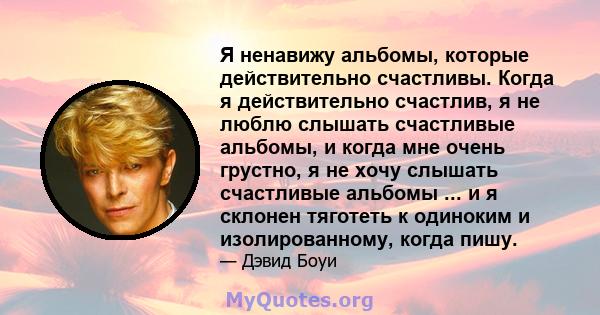 Я ненавижу альбомы, которые действительно счастливы. Когда я действительно счастлив, я не люблю слышать счастливые альбомы, и когда мне очень грустно, я не хочу слышать счастливые альбомы ... и я склонен тяготеть к одиноким и изолированному, когда пишу.
— Дэвид Боуи

MyQuotes.org